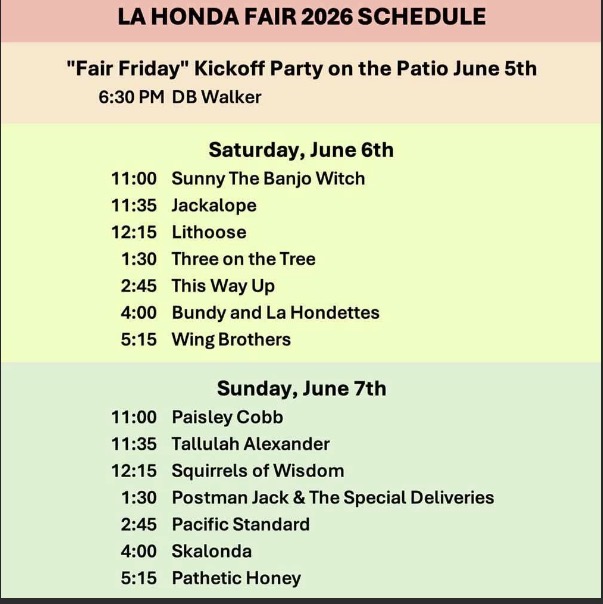 LA HONDA FAIR 2026 SCHEDULE

"Fair Friday" Kickoff Party on the Patio June 5th
6:30 PM DB Walker

Saturday, June 6th
11:00 Sunny The Banjo Witch
11:35 Jackalope
12:15 Lithoose
1:30 Three on the Tree
2:45 This Way Up
4:00 Bundy and La Hondettes
5:15 Wing Brothers

Sunday, June 7th
11:00 Paisley Cobb
11:35 Tallulah Alexander
12:15 Squirrels of Wisdom
1:30 Postman Jack & The Special Deliveries
2:45 Pacific Standard
4:00 Skalonda
5:15 Pathetic Honey